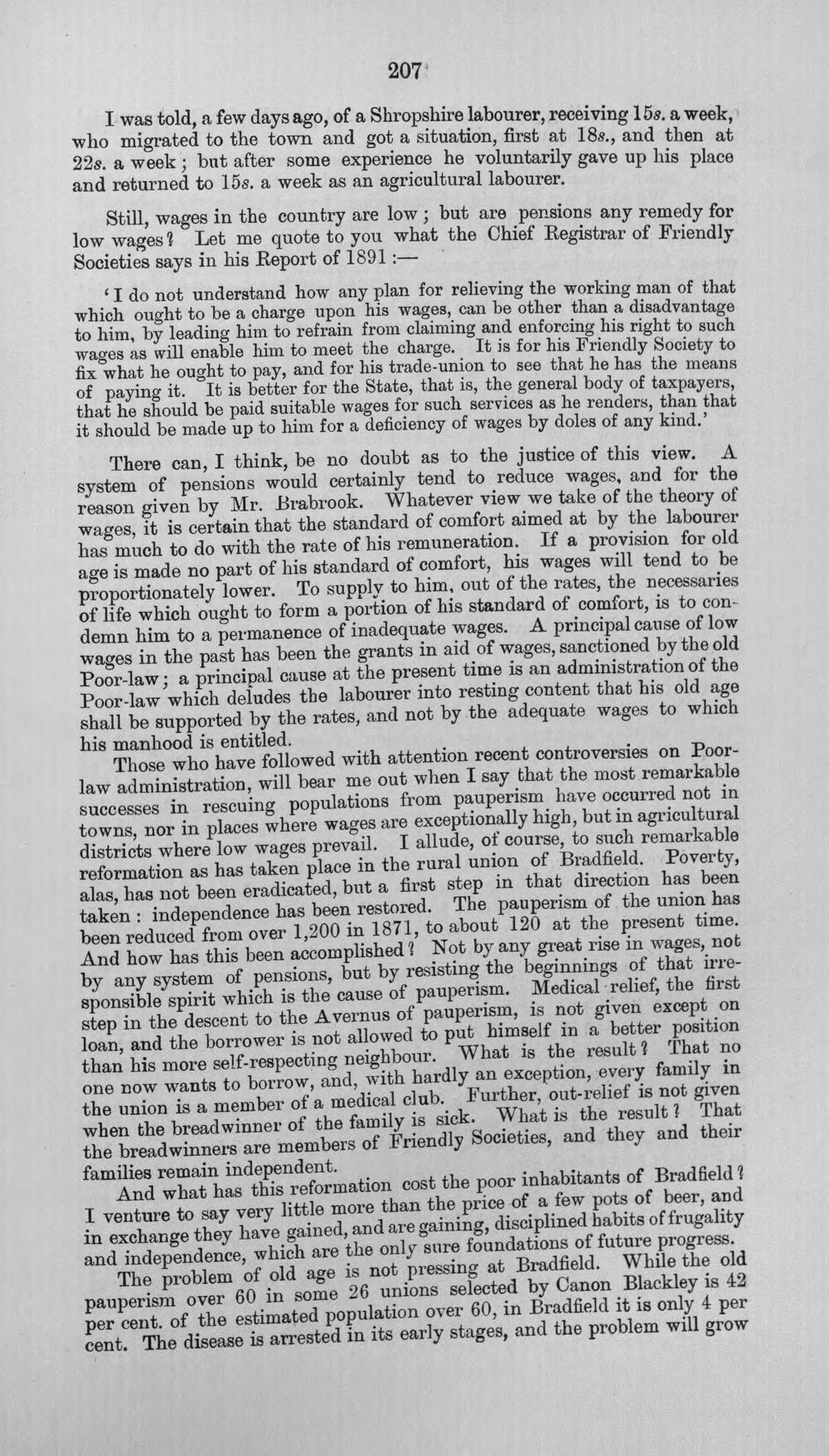 207

I was told, a few days ago, of a Shropshire labourer, receiving 15s. a week, who migrated to the town and got a situation, first at 18s., and then at 22s. a week; but after some experience he voluntarily gave up his place and returned to 15s. a week as an agricultural labourer.

Still, wages in the country are low; but are pensions any remedy for low wages? Let me quote to you what the Chief Registrar of Friendly Societies says in his Report of 1891:—

'I do not understand how any plan for relieving the working man of that which ought to be a charge upon his wages, can be other than a disadvantage to him, by leading him to refrain from claiming and enforcing his right to such wages as will enable him to meet the charge. It is for his Friendly Society to fix what he ought to pay, and for his trade-union to see that he has the means of paying it. It is better for the State, that is, the general body of taxpayers, that he should be paid suitable wages for such services as he renders, than that it should be made up to him for a deficiency of wages by doles of any kind.'

There can, I think, be no doubt as to the justice of this view. A system of pensions would certainly tend to reduce wages, and for the reason given by Mr. Brabrook. Whatever view we take of the theory of wages, it is certain that the standard of comfort aimed at by the labourer has much to do with the rate of his remuneration. If a provision for old age is made no part of his standard of comfort, his wages will tend to be proportionately lower. To supply to him, out of the rates, the necessaries of life which ought to form a portion of his standard of comfort, is to condemn him to a permanence of inadequate wages. A principal cause of low wages in the past has been the grants in aid of wages, sanctioned by the old Poor-law; a principal cause at the present time is an administration of the Poor-law which deludes the labourer into resting content that his old age shall be supported by the rates, and not by the adequate wages to which his manhood is entitled.

Those who have followed with attention recent controversies on Poor-law administration, will bear me out when I say that the most remarkable successes in rescuing populations from pauperism have occurred not in towns, nor in places where wages are exceptionally high, but in agricultural districts where low wages prevail. I allude, of course, to such remarkable reformation as has taken place in the rural union of Bradfield. Poverty, alas, has not been eradicated, but a first step in that direction has been taken: independence has been restored. The pauperism of the union has been reduced from over 1,200 in 1871, to about 120 at the present time. And how has this been accomplished? Not by any great rise in wages, not by any system of pensions, but by resisting the beginnings of that irresponsible spirit which is the cause of pauperism. Medical relief, the first step in the descent to the Avernus of pauperism, is not given except on loan, and the borrower is not allowed to put himself in a better position than his more self-respecting neighbour. What is the result? That no one now wants to borrow, and, with hardly an exception, every family in the union is a member of a medical club. Further, out-relief is not given when the breadwinner of the family is sick. What is the result? That the breadwinners are members of Friendly Societies, and they and their families remain independent.

And what has this reformation cost the poor inhabitants of Bradfield? I venture to say very little more than the price of a few pots of beer, and in exchange they have gained, and are gaining, disciplined habits of frugality and independence, which are the only sure foundations of future progress.

The problem of old age is not pressing at Bradfield. While the old pauperism over 60 in some 26 unions selected by Canon Blackley is 42 per cent. of the estimated population over 60, in Bradfield it is only 4 per cent. The disease is arrested in its early stages, and the problem will grow